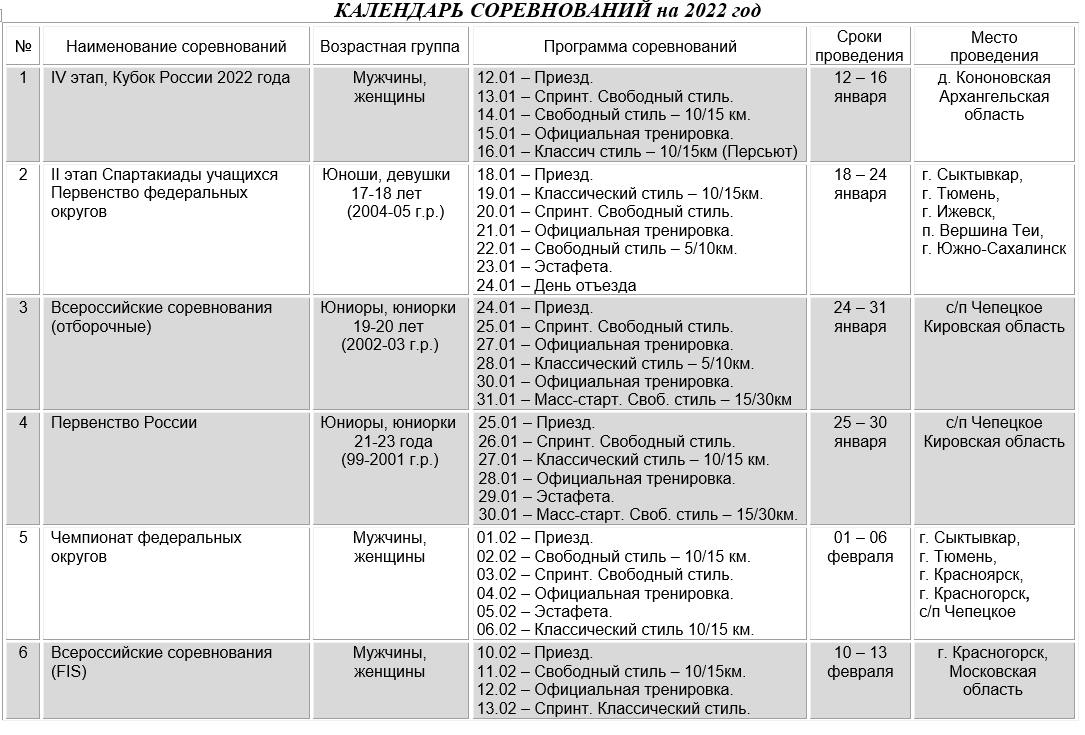 КАЛЕНДАРЬ СОРЕВНОВАНИЙ на 2022 год

| № | Наименование соревнований | Возрастная группа | Программа соревнований | Сроки проведения | Место проведения |
|---|---|---|---|---|---|
| 1 | IV этап, Кубок России 2022 года | Мужчины, женщины | 12.01 – Приезд. 13.01 – Спринт. Свободный стиль. 14.01 – Свободный стиль – 10/15 км. 15.01 – Официальная тренировка. 16.01 – Классич стиль – 10/15км (Персьют) | 12 – 16 января | д. Кононовская Архангельская область |
| 2 | II этап Спартакиады учащихся Первенство федеральных округов | Юноши, девушки 17-18 лет (2004-05 г.р.) | 18.01 – Приезд. 19.01 – Классический стиль – 10/15км. 20.01 – Спринт. Свободный стиль. 21.01 – Официальная тренировка. 22.01 – Свободный стиль – 5/10км. 23.01 – Эстафета. 24.01 – День отъезда | 18 – 24 января | г. Сыктывкар, г. Тюмень, г. Ижевск, п. Вершина Теи, г. Южно-Сахалинск |
| 3 | Всероссийские соревнования (отборочные) | Юниоры, юниорки 19-20 лет (2002-03 г.р.) | 24.01 – Приезд. 25.01 – Спринт. Свободный стиль. 27.01 – Официальная тренировка. 28.01 – Классический стиль – 5/10км. 30.01 – Официальная тренировка. 31.01 – Масс-старт. Своб. стиль – 15/30км | 24 – 31 января | с/п Чепецкое Кировская область |
| 4 | Первенство России | Юниоры, юниорки 21-23 года (99-2001 г.р.) | 25.01 – Приезд. 26.01 – Спринт. Свободный стиль. 27.01 – Классический стиль – 10/15 км. 28.01 – Официальная тренировка. 29.01 – Эстафета. 30.01 – Масс-старт. Своб. стиль – 15/30км. | 25 – 30 января | с/п Чепецкое Кировская область |
| 5 | Чемпионат федеральных округов | Мужчины, женщины | 01.02 – Приезд. 02.02 – Свободный стиль – 10/15 км. 03.02 – Спринт. Свободный стиль. 04.02 – Официальная тренировка. 05.02 – Эстафета. 06.02 – Классический стиль 10/15 км. | 01 – 06 февраля | г. Сыктывкар, г. Тюмень, г. Красноярск, г. Красногорск, с/п Чепецкое |
| 6 | Всероссийские соревнования (FIS) | Мужчины, женщины | 10.02 – Приезд. 11.02 – Свободный стиль – 10/15км. 12.02 – Официальная тренировка. 13.02 – Спринт. Классический стиль. | 10 – 13 февраля | г. Красногорск, Московская область |